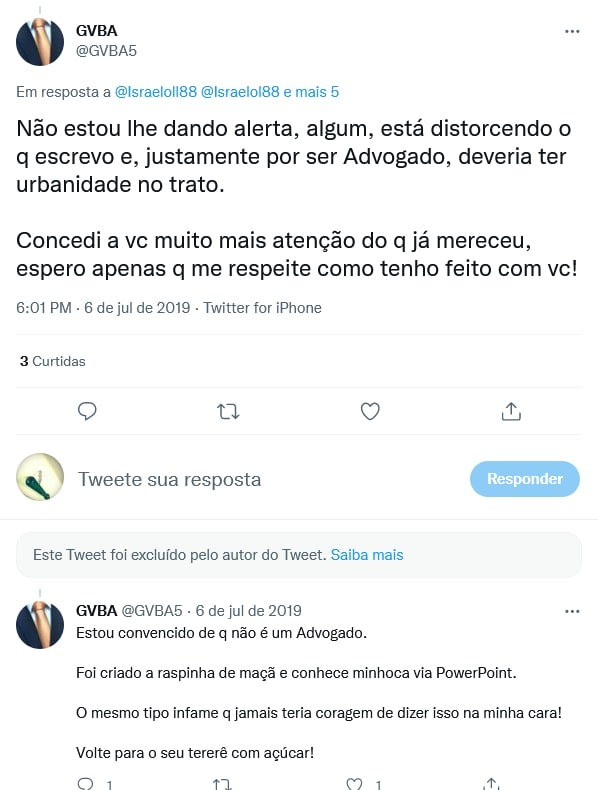 GVBA
@GVBA5

Em resposta a @Israeloll88 @Israelol88 e mais 5

Não estou lhe dando alerta, algum, está distorcendo o q escrevo e, justamente por ser Advogado, deveria ter urbanidade no trato.

Concedi a vc muito mais atenção do q já mereceu, espero apenas q me respeite como tenho feito com vc!

6:01 PM · 6 de jul de 2019 · Twitter for iPhone

3 Curtidas

Tweete sua resposta

Responder

Este Tweet foi excluído pelo autor do Tweet. Saiba mais

GVBA @GVBA5 · 6 de jul de 2019
Estou convencido de q não é um Advogado.

Foi criado a raspinha de maçã e conhece minhoca via PowerPoint.

O mesmo tipo infame q jamais teria coragem de dizer isso na minha cara!

Volte para o seu tererê com açúcar!

1 1